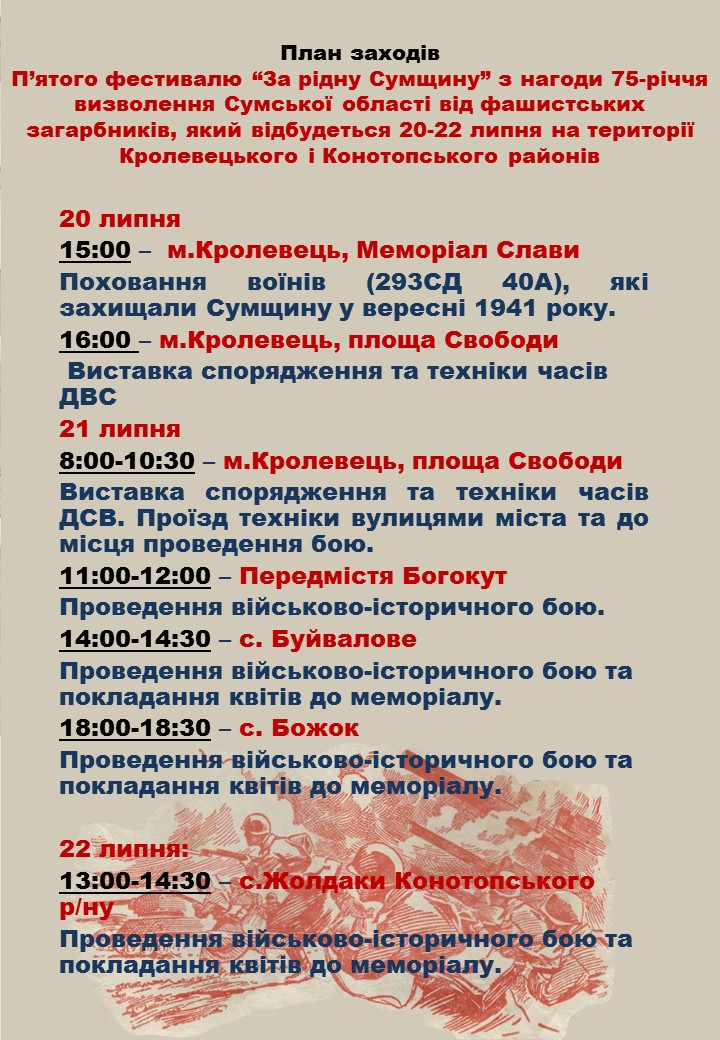 План заходів
П'ятого фестивалю "За рідну Сумщину" з нагоди 75-річчя визволення Сумської області від фашистських загарбників, який відбудеться 20-22 липня на території Кролевецького і Конотопського районів

20 липня
15:00 – м.Кролевець, Меморіал Слави
Поховання воїнів (293СД 40А), які захищали Сумщину у вересні 1941 року.
16:00 – м.Кролевець, площа Свободи
Виставка спорядження та техніки часів ДВС
21 липня
8:00-10:30 – м.Кролевець, площа Свободи
Виставка спорядження та техніки часів ДСВ. Проїзд техніки вулицями міста та до місця проведення бою.
11:00-12:00 – Передмістя Богокут
Проведення військово-історичного бою.
14:00-14:30 – с. Буйвалове
Проведення військово-історичного бою та покладання квітів до меморіалу.
18:00-18:30 – с. Божок
Проведення військово-історичного бою та покладання квітів до меморіалу.

22 липня:
13:00-14:30 – с.Жолдаки Конотопського р/ну
Проведення військово-історичного бою та покладання квітів до меморіалу.